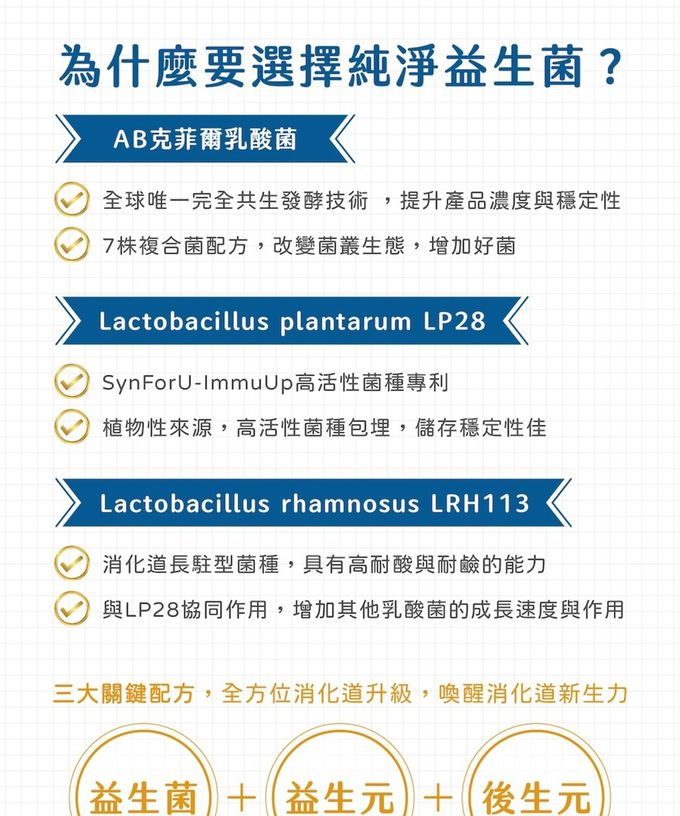 為什麼要選擇純淨益生菌？

AB克菲爾乳酸菌

全球唯一完全共生發酵技術 ，提升產品濃度與穩定性

7株複合菌配方，改變菌叢生態，增加好菌

Lactobacillus plantarum LP28

SynForU-ImmuUp高活性菌種專利

植物性來源，高活性菌種包埋，儲存穩定性佳

Lactobacillus rhamnosus LRH113

消化道長駐型菌種，具有高耐酸與耐鹼的能力

與LP28協同作用，增加其他乳酸菌的成長速度與作用

三大關鍵配方，全方位消化道升級，喚醒消化道新生力

益生菌 + 益生元 + 後生元